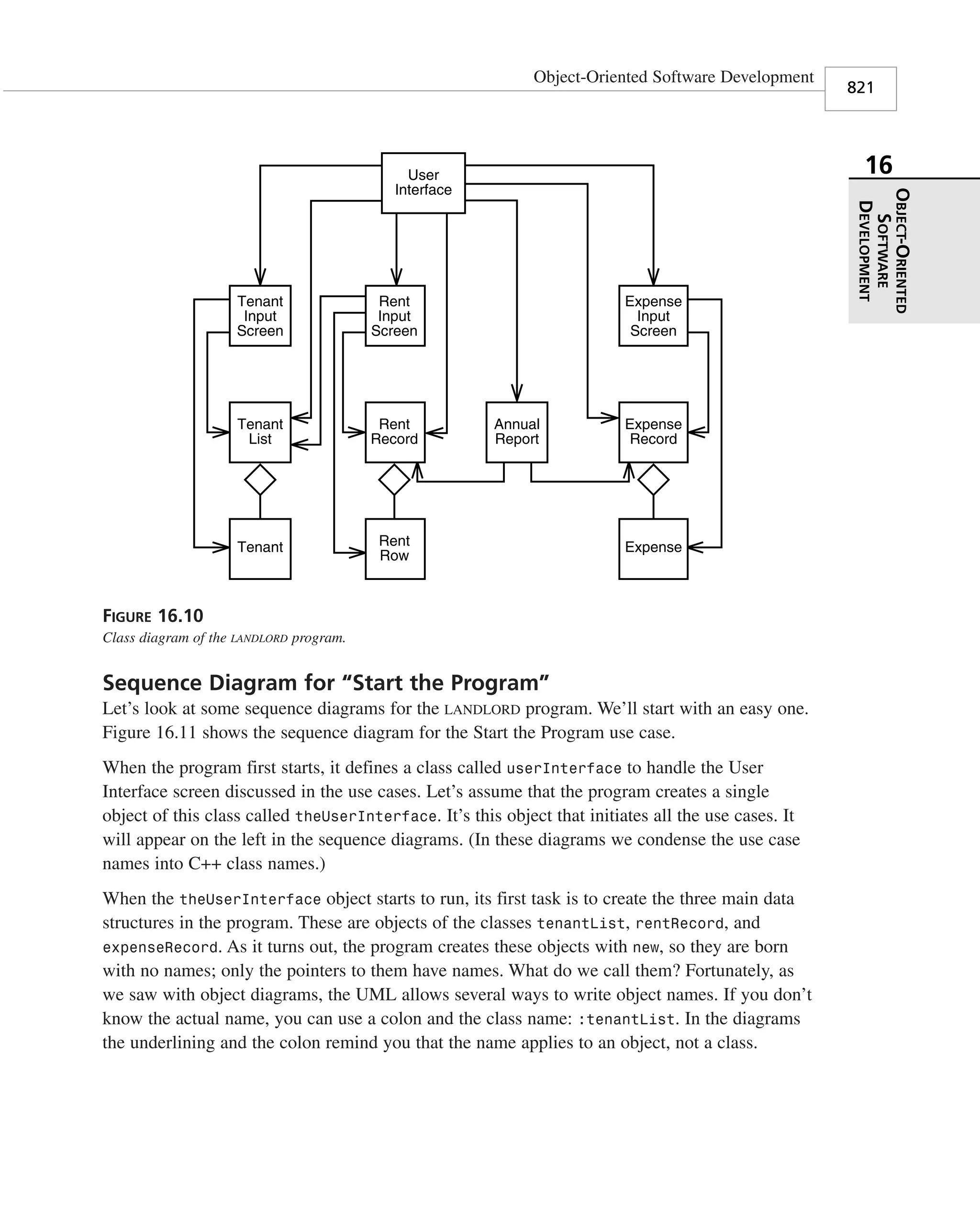 Object-Oriented Software Development

821

16

OBJECT-ORIENTED SOFTWARE DEVELOPMENT

User Interface

Tenant Input Screen

Rent Input Screen

Expense Input Screen

Tenant List

Rent Record

Annual Report

Expense Record

Tenant

Rent Row

Expense

FIGURE 16.10
Class diagram of the LANDLORD program.

Sequence Diagram for “Start the Program”

Let’s look at some sequence diagrams for the LANDLORD program. We’ll start with an easy one. Figure 16.11 shows the sequence diagram for the Start the Program use case.

When the program first starts, it defines a class called userInterface to handle the User Interface screen discussed in the use cases. Let’s assume that the program creates a single object of this class called theUserInterface. It’s this object that initiates all the use cases. It will appear on the left in the sequence diagrams. (In these diagrams we condense the use case names into C++ class names.)

When the theUserInterface object starts to run, its first task is to create the three main data structures in the program. These are objects of the classes tenantList, rentRecord, and expenseRecord. As it turns out, the program creates these objects with new, so they are born with no names; only the pointers to them have names. What do we call them? Fortunately, as we saw with object diagrams, the UML allows several ways to write object names. If you don’t know the actual name, you can use a colon and the class name: :tenantList. In the diagrams the underlining and the colon remind you that the name applies to an object, not a class.